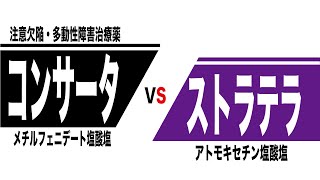 注意欠陥・多動性障害治療薬

コンサータ

メチルフェニデート塩酸塩

VS

ストラテラ

アトモキセチン塩酸塩